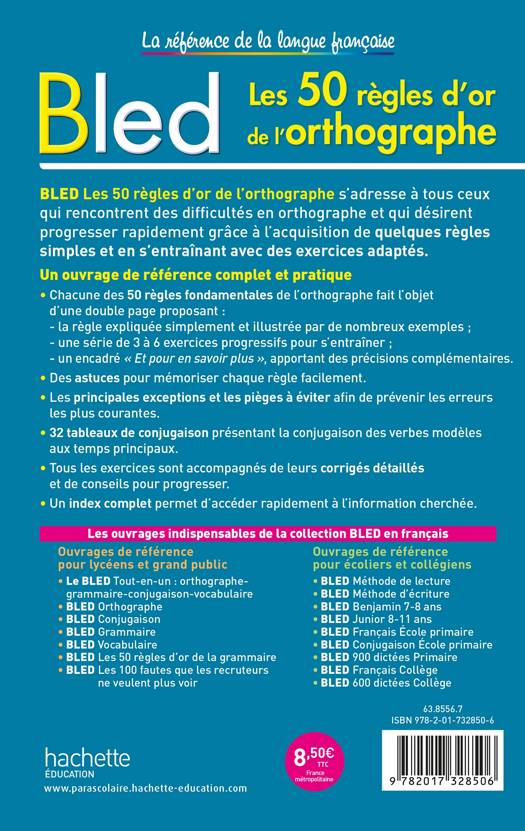 La référence de la langue française

Bled

Les 50 règles d'or de l'orthographe

BLED Les 50 règles d'or de l'orthographe s'adresse à tous ceux qui rencontrent des difficultés en orthographe et qui désirent progresser rapidement grâce à l'acquisition de quelques règles simples et en s'entraînant avec des exercices adaptés.

Un ouvrage de référence complet et pratique

• Chacune des 50 règles fondamentales de l'orthographe fait l'objet d'une double page proposant :
- la règle expliquée simplement et illustrée par de nombreux exemples ;
- une série de 3 à 6 exercices progressifs pour s'entraîner ;
- un encadré « Et pour en savoir plus », apportant des précisions complémentaires.

• Des astuces pour mémoriser chaque règle facilement.

• Les principales exceptions et les pièges à éviter afin de prévenir les erreurs les plus courantes.

• 32 tableaux de conjugaison présentant la conjugaison des verbes modèles aux temps principaux.

• Tous les exercices sont accompagnés de leurs corrigés détaillés et de conseils pour progresser.

• Un index complet permet d'accéder rapidement à l'information cherchée.

Les ouvrages indispensables de la collection BLED en français

Ouvrages de référence pour lycéens et grand public
• Le BLED Tout-en-un : orthographe-grammaire-conjugaison-vocabulaire
• BLED Orthographe
• BLED Conjugaison
• BLED Grammaire
• BLED Vocabulaire
• BLED Les 50 règles d'or de la grammaire
• BLED Les 100 fautes que les recruteurs ne veulent plus voir

Ouvrages de référence pour écoliers et collégiens
• BLED Méthode de lecture
• BLED Méthode d'écriture
• BLED Benjamin 7-8 ans
• BLED Junior 8-11 ans
• BLED Français École primaire
• BLED Conjugaison École primaire
• BLED 900 dictées Primaire
• BLED Français Collège
• BLED 600 dictées Collège

63.8556.7
ISBN 978-2-01-732850-6

hachette ÉDUCATION
www.parascolaire.hachette-education.com

8,50€ TTC France métropolitaine

9 782017 328506